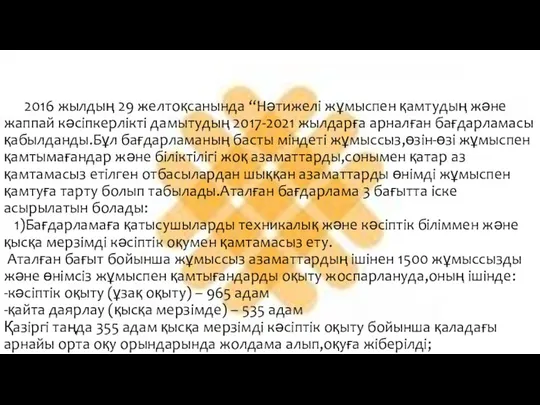 2016 жылдың 29 желтоқсанында “Нәтижелі жұмыспен қамтудың және жаппай кәсіпкерлікті дамытудың 2017-2021 жылдарға арналған бағдарламасы қабылданды.Бұл бағдарламаның басты міндеті жұмыссыз,өзін-өзі жұмыспен қамтымағандар және біліктілігі жоқ азаматтарды,сонымен қатар аз қамтамасыз етілген отбасылардан шыққан азаматтарды өнімді жұмыспен қамтуға тарту болып табылады.Аталған бағдарлама 3 бағытта іске асырылатын болады:

1)Бағдарламаға қатысушыларды техникалық және кәсіптік біліммен және қысқа мерзімді кәсіптік оқумен қамтамасыз ету.

Аталған бағыт бойынша жұмыссыз азаматтардың ішінен 1500 жұмыссызды және өнімсіз жұмыспен қамтығандарды оқыту жоспарлануда,оның ішінде:
-кәсіптік оқыту (ұзақ оқыту) – 965 адам
-қайта даярлау (қысқа мерзімде) – 535 адам
Қазіргі таңда 355 адам қысқа мерзімді кәсіптік оқыту бойынша қаладағы арнайы орта оқу орындарында жолдама алып,оқуға жіберілді;